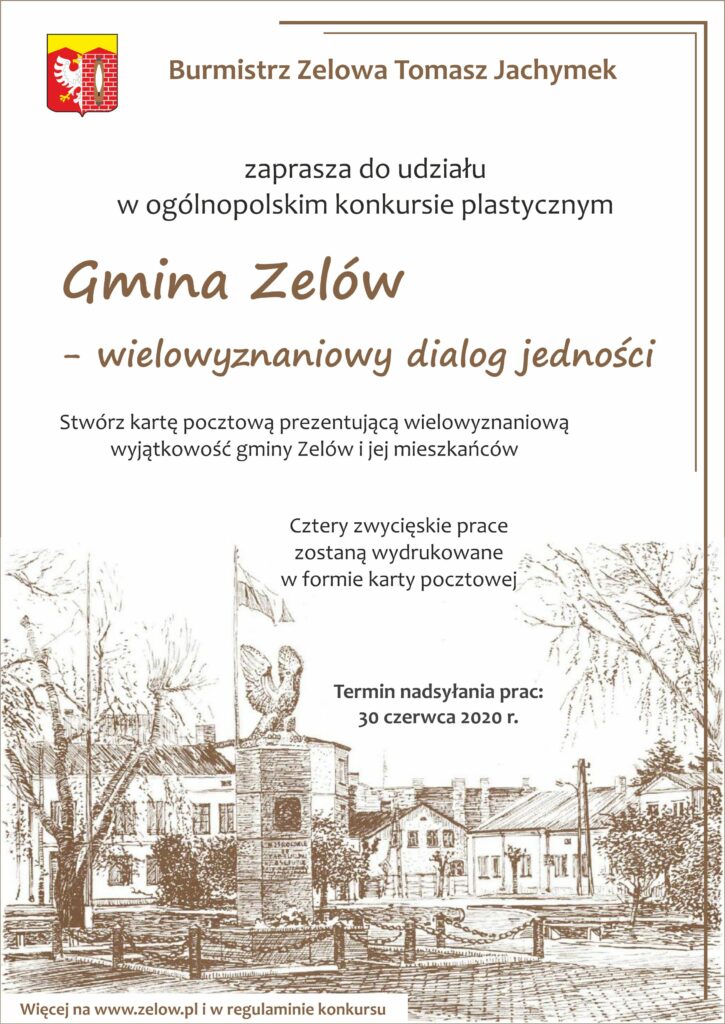 Burmistrz Zelowa Tomasz Jachymek

zaprasza do udziału
w ogólnopolskim konkursie plastycznym

Gmina Zelów

- wielowyznaniowy dialog jedności

Stwórz kartę pocztową prezentującą wielowyznaniową wyjątkowość gminy Zelów i jej mieszkańców

Cztery zwycięskie prace zostaną wydrukowane w formie karty pocztowej

Termin nadsyłania prac:
30 czerwca 2020 r.

Więcej na www.zelow.pl i w regulaminie konkursu